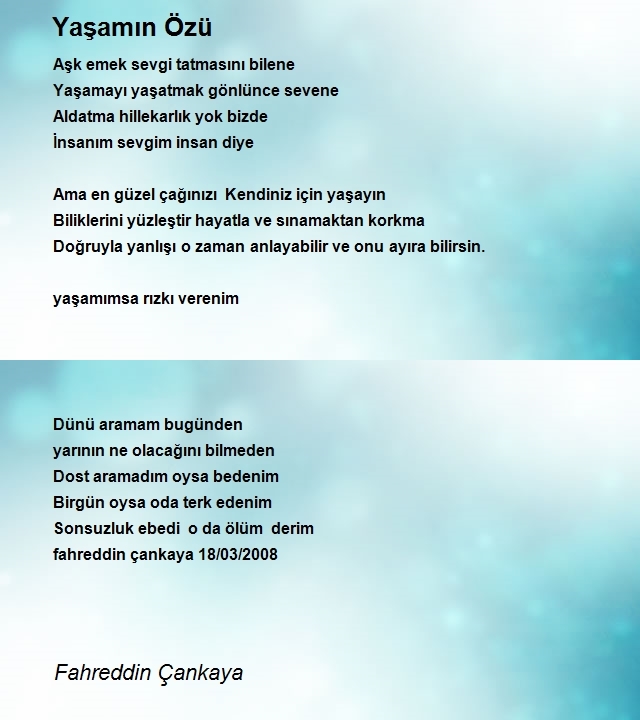 Yaşamın Özü

Aşk emek sevgi tatmasını bilene
Yaşamayı yaşatmak gönlünce sevene
Aldatma hillekarlık yok bizde
İnsanım sevgim insan diye

Ama en güzel çağınızı Kendiniz için yaşayın
Biliklerini yüzleştir hayatla ve sınamaktan korkma
Doğruyla yanlışı o zaman anlayabilir ve onu ayıra bilirsin.

yaşamımsa rızkı verenim

Dünü aramam bugünden
yarının ne olacağını bilmeden
Dost aramadım oysa bedenim
Birgün oysa oda terk edenim
Sonsuzluk ebedi o da ölüm derim
fahreddin çankaya 18/03/2008

Fahreddin Çankaya